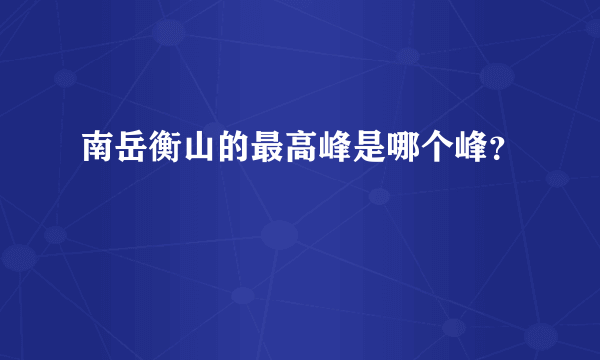 南岳衡山的最高峰是哪个峰？